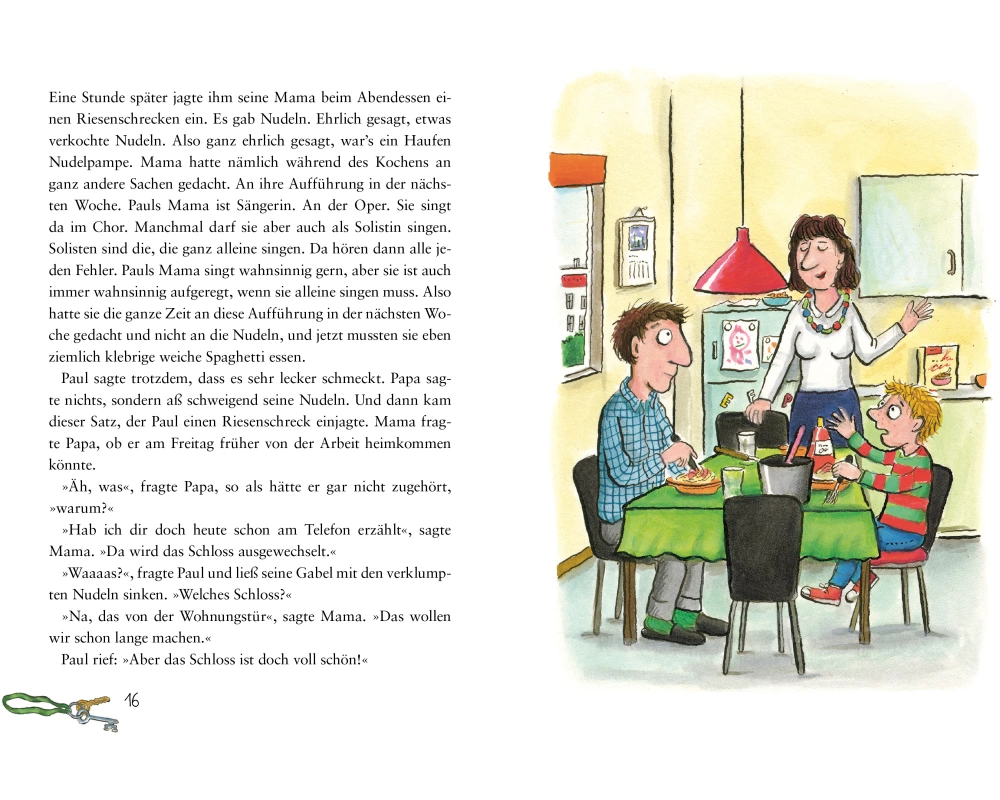 Eine Stunde später jagte ihm seine Mama beim Abendessen einen Riesenschrecken ein. Es gab Nudeln. Ehrlich gesagt, etwas verkochte Nudeln. Also ganz ehrlich gesagt, war's ein Haufen Nudelpampe. Mama hatte nämlich während des Kochens an ganz andere Sachen gedacht. An ihre Aufführung in der nächsten Woche. Pauls Mama ist Sängerin. An der Oper. Sie singt da im Chor. Manchmal darf sie aber auch als Solistin singen. Solisten sind die, die ganz alleine singen. Da hören dann alle jeden Fehler. Pauls Mama singt wahnsinnig gern, aber sie ist auch immer wahnsinnig aufgeregt, wenn sie alleine singen muss. Also hatte sie die ganze Zeit an diese Aufführung in der nächsten Woche gedacht und nicht an die Nudeln, und jetzt mussten sie eben ziemlich klebrige weiche Spaghetti essen.

Paul sagte trotzdem, dass es sehr lecker schmeckt. Papa sagte nichts, sondern aß schweigend seine Nudeln. Und dann kam dieser Satz, der Paul einen Riesenschreck einjagte. Mama fragte Papa, ob er am Freitag früher von der Arbeit heimkommen könnte.

»Äh, was«, fragte Papa, so als hätte er gar nicht zugehört, »warum?«

»Hab ich dir doch heute schon am Telefon erzählt«, sagte Mama. »Da wird das Schloss ausgewechselt.«

»Waaaas?«, fragte Paul und ließ seine Gabel mit den verklumpten Nudeln sinken. »Welches Schloss?«

»Na, das von der Wohnungstür«, sagte Mama. »Das wollen wir schon lange machen.«

Paul rief: »Aber das Schloss ist doch voll schön!«

16